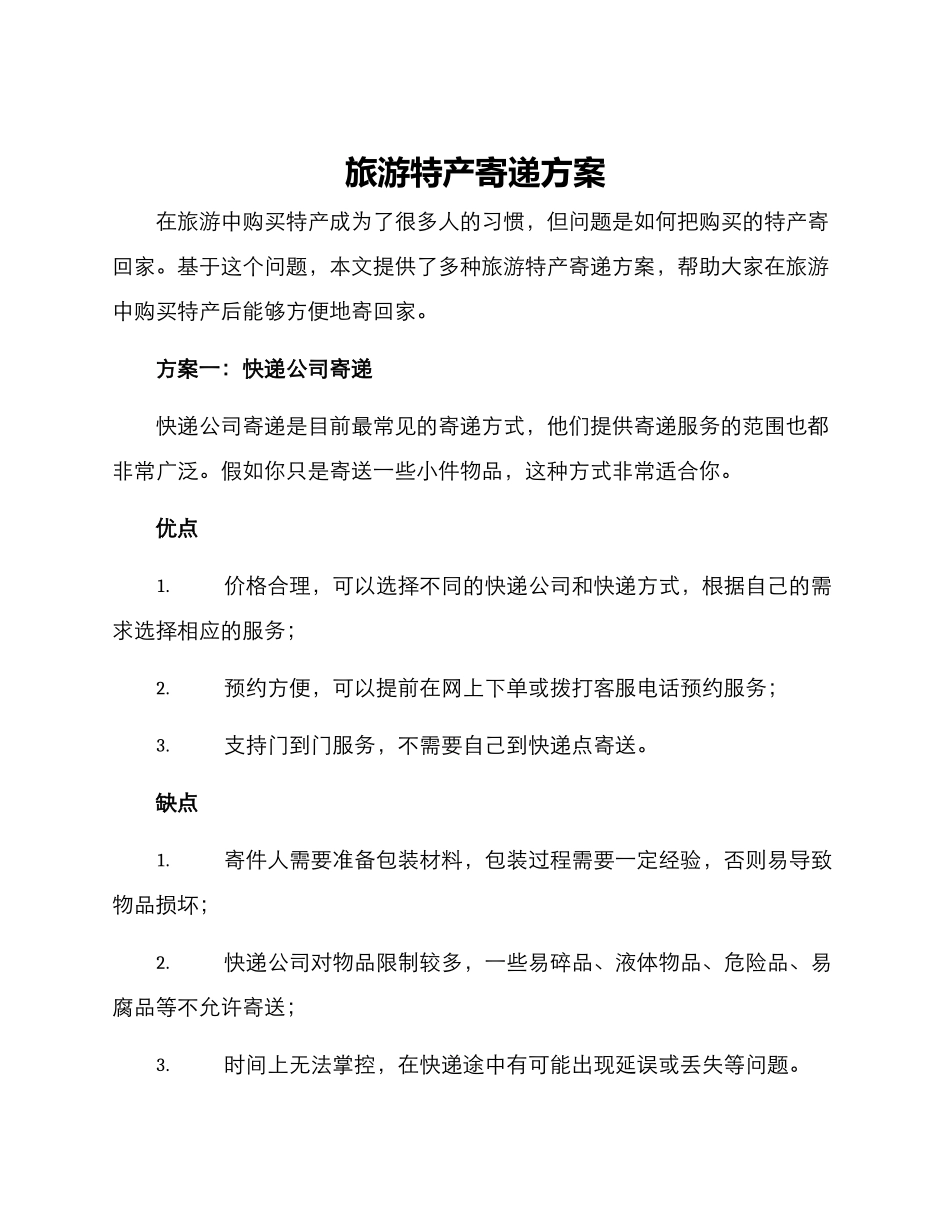 旅游特产寄递方案

在旅游中购买特产成为了很多人的习惯，但问题是如何把购买的特产寄回家。基于这个问题，本文提供了多种旅游特产寄递方案，帮助大家在旅游中购买特产后能够方便地寄回家。

方案一：快递公司寄递

快递公司寄递是目前最常见的寄递方式，他们提供寄递服务的范围也都非常广泛。假如你只是寄送一些小件物品，这种方式非常适合你。

优点

1. 价格合理，可以选择不同的快递公司和快递方式，根据自己的需求选择相应的服务；

2. 预约方便，可以提前在网上下单或拨打客服电话预约服务；

3. 支持门到门服务，不需要自己到快递点寄送。

缺点

1. 寄件人需要准备包装材料，包装过程需要一定经验，否则易导致物品损坏；

2. 快递公司对物品限制较多，一些易碎品、液体物品、危险品、易腐品等不允许寄送；

3. 时间上无法掌控，在快递途中有可能出现延误或丢失等问题。